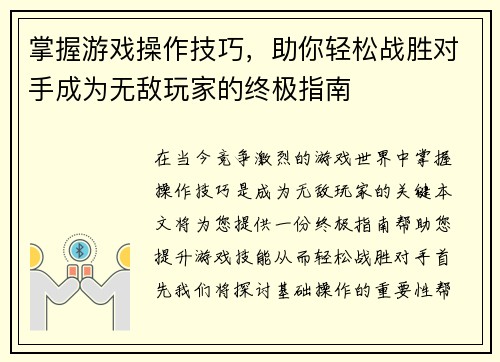 掌握游戏操作技巧，助你轻松战胜对手成为无敌玩家的终极指南

在当今竞争激烈的游戏世界中掌握操作技巧是成为无敌玩家的关键本文将为您提供一份终极指南帮助您提升游戏技能从而轻松战胜对手首先我们将探讨基础操作的重要性帮